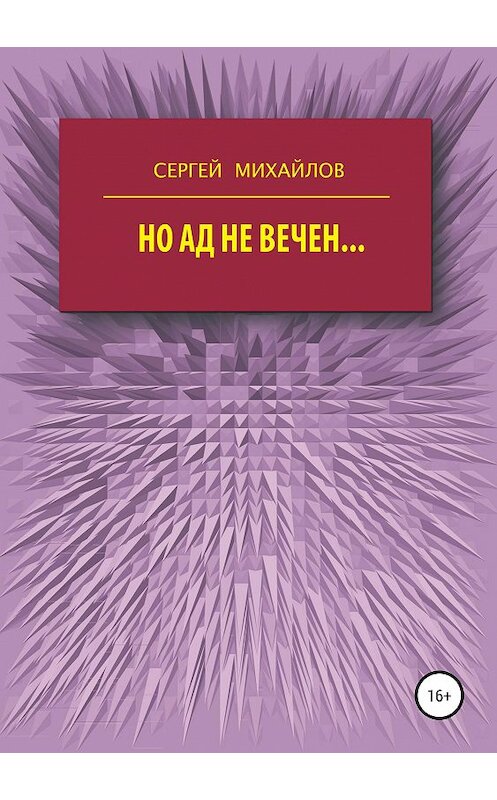 СЕРГЕЙ МИХАЙЛОВ

НО АД НЕ ВЕЧЕН...

16+